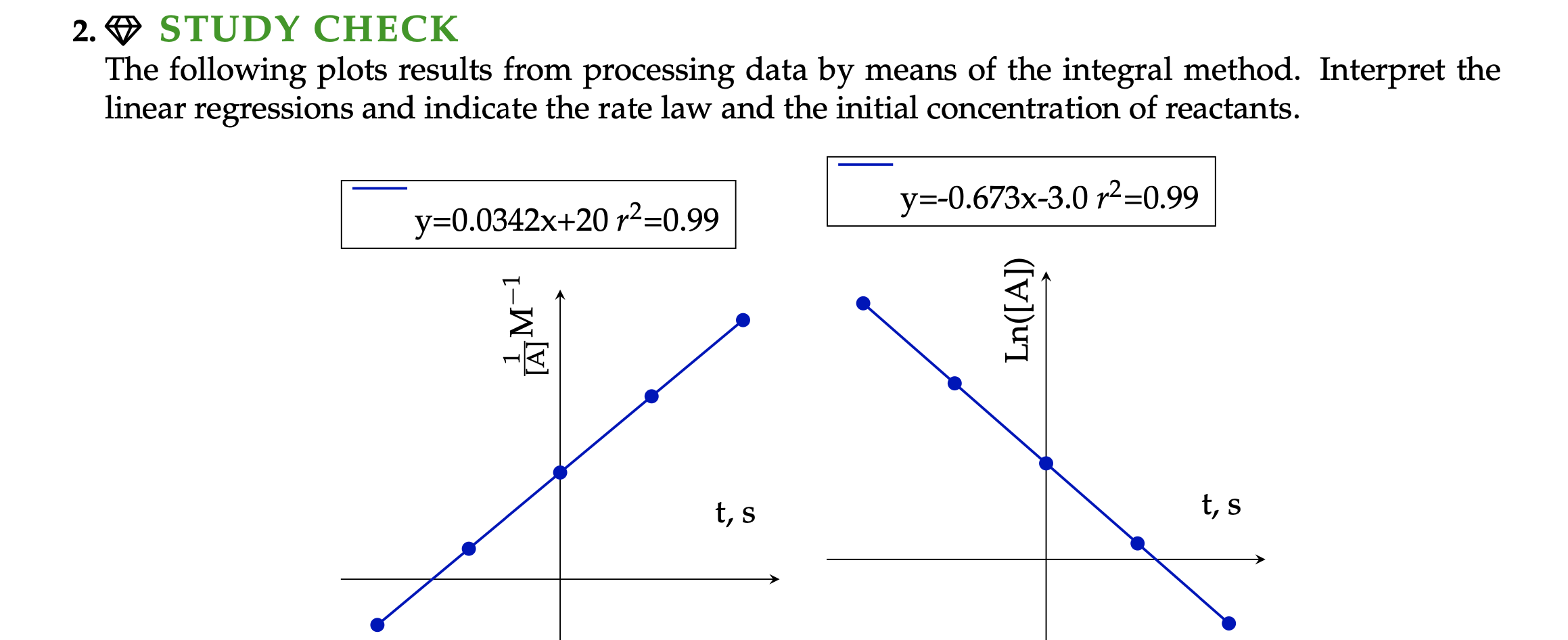 2. STUDY CHECK

The following plots results from processing data by means of the integral method. Interpret the linear regressions and indicate the rate law and the initial concentration of reactants.

y=0.0342x+20 $r^2$=0.99

$\frac{1}{[A]}M^{-1}$

t, s

y=-0.673x-3.0 $r^2$=0.99

Ln([A])

t, s